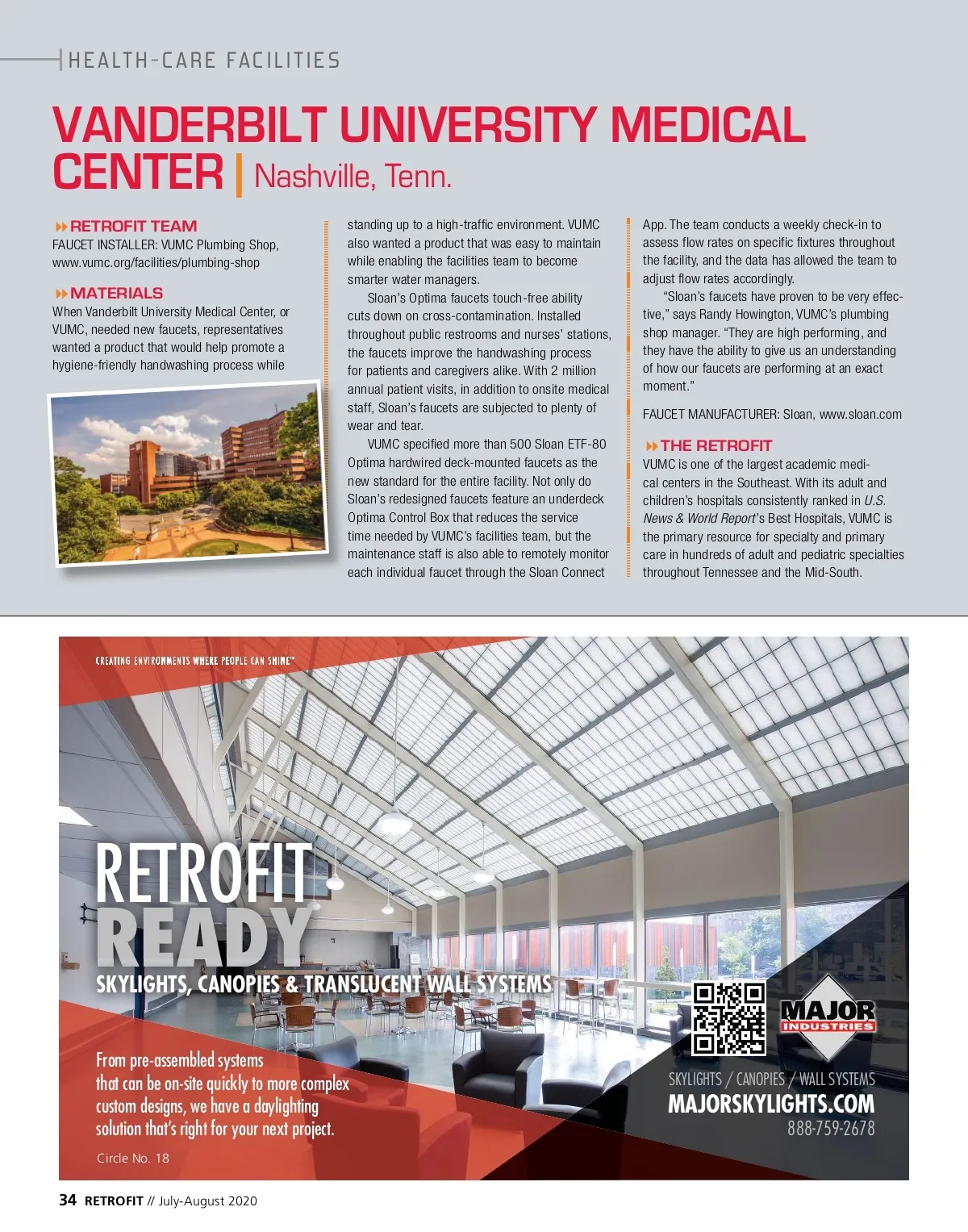 HEALTH-CARE FACILITIES

VANDERBILT UNIVERSITY MEDICAL CENTER | Nashville, Tenn.

RETROFIT TEAM
FAUCET INSTALLER: VUMC Plumbing Shop, www.vumc.org/facilities/plumbing-shop

MATERIALS
When Vanderbilt University Medical Center, or VUMC, needed new faucets, representatives wanted a product that would help promote a hygiene-friendly handwashing process while standing up to a high-traffic environment. VUMC also wanted a product that was easy to maintain while enabling the facilities team to become smarter water managers.

Sloan's Optima faucets touch-free ability cuts down on cross-contamination. Installed throughout public restrooms and nurses' stations, the faucets improve the handwashing process for patients and caregivers alike. With 2 million annual patient visits, in addition to onsite medical staff, Sloan's faucets are subjected to plenty of wear and tear.

VUMC specified more than 500 Sloan ETF-80 Optima hardwired deck-mounted faucets as the new standard for the entire facility. Not only do Sloan's redesigned faucets feature an underdeck Optima Control Box that reduces the service time needed by VUMC's facilities team, but the maintenance staff is also able to remotely monitor each individual faucet through the Sloan Connect App. The team conducts a weekly check-in to assess flow rates on specific fixtures throughout the facility, and the data has allowed the team to adjust flow rates accordingly.

"Sloan's faucets have proven to be very effective," says Randy Howington, VUMC's plumbing shop manager. "They are high performing, and they have the ability to give us an understanding of how our faucets are performing at an exact moment."

FAUCET MANUFACTURER: Sloan, www.sloan.com

THE RETROFIT
VUMC is one of the largest academic medical centers in the Southeast. With its adult and children's hospitals consistently ranked in U.S. News & World Report's Best Hospitals, VUMC is the primary resource for specialty and primary care in hundreds of adult and pediatric specialties throughout Tennessee and the Mid-South.

CREATING ENVIRONMENTS WHERE PEOPLE CAN SHINE™

RETROFIT READY
SKYLIGHTS, CANOPIES & TRANSLUCENT WALL SYSTEMS

From pre-assembled systems that can be on-site quickly to more complex custom designs, we have a daylighting solution that's right for your next project.

Circle No. 18

MAJOR INDUSTRIES
SKYLIGHTS / CANOPIES / WALL SYSTEMS
MAJORSKYLIGHTS.COM
888-759-2678

34 RETROFIT // July-August 2020